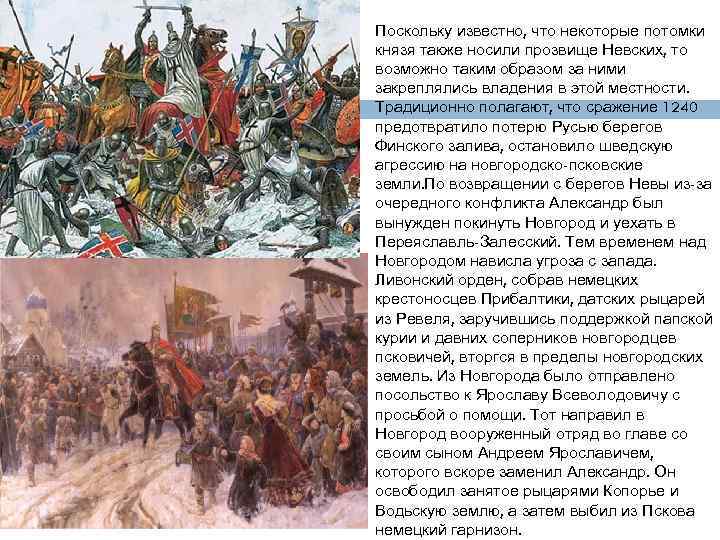 Поскольку известно, что некоторые потомки князя также носили прозвище Невских, то возможно таким образом за ними закреплялись владения в этой местности. Традиционно полагают, что сражение 1240 предотвратило потерю Русью берегов Финского залива, остановило шведскую агрессию на новгородско-псковские земли.По возвращении с берегов Невы из-за очередного конфликта Александр был вынужден покинуть Новгород и уехать в Переяславль-Залесский. Тем временем над Новгородом нависла угроза с запада. Ливонский орден, собрав немецких крестоносцев Прибалтики, датских рыцарей из Ревеля, заручившись поддержкой папской курии и давних соперников новгородцев псковичей, вторгся в пределы новгородских земель. Из Новгорода было отправлено посольство к Ярославу Всеволодовичу с просьбой о помощи. Тот направил в Новгород вооруженный отряд во главе со своим сыном Андреем Ярославичем, которого вскоре заменил Александр. Он освободил занятое рыцарями Копорье и Водьскую землю, а затем выбил из Пскова немецкий гарнизон.